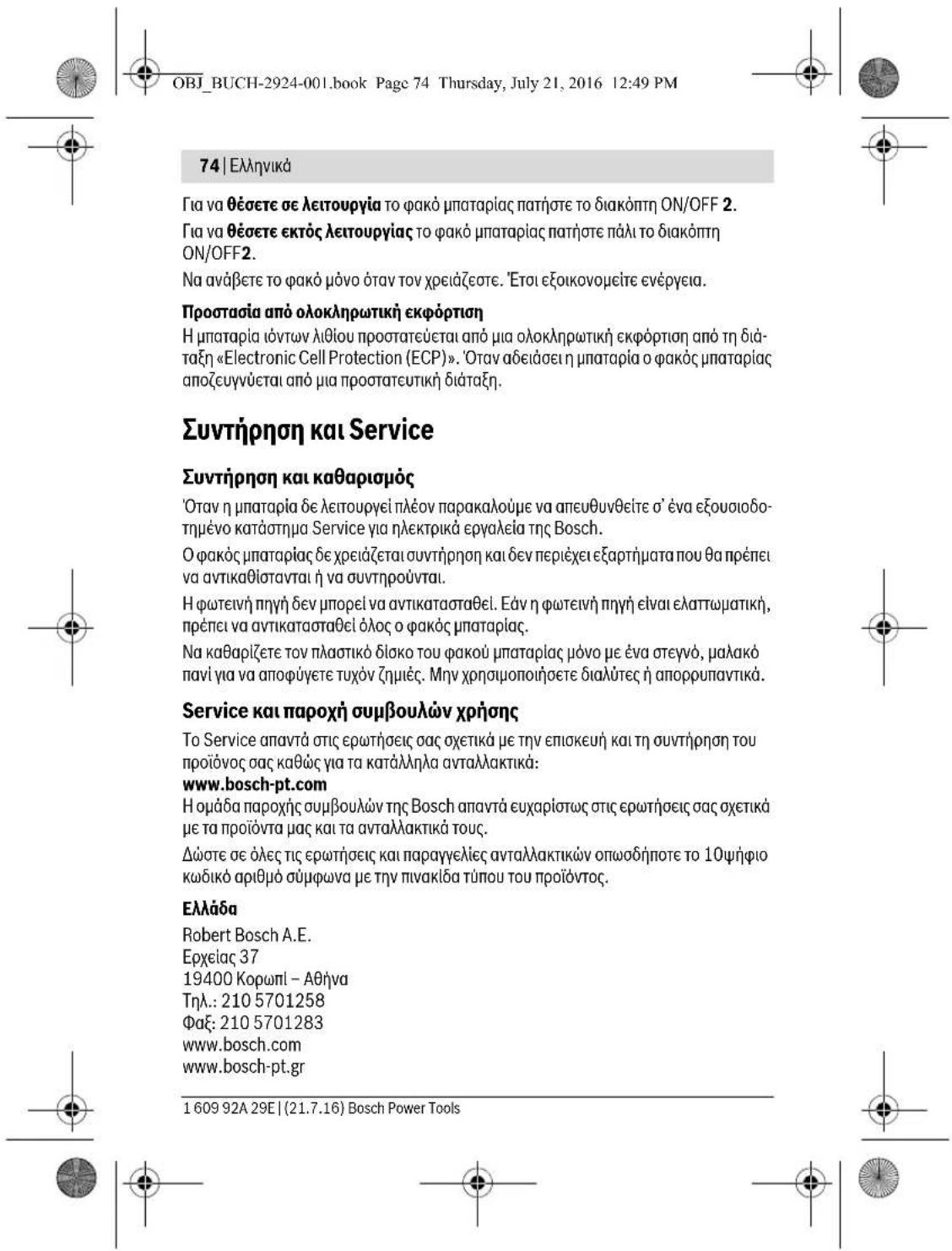 OBJ_BUCH-2924-001.book Page 74 Thursday, July 21, 2016 12:49 PM

74 | Ελληνικά

Για να θέσετε σε λειτουργία το φακό μπαταρίας πατήστε το διακόπτη ON/OFF 2.

Για να θέσετε εκτός λειτουργίας το φακό μπαταρίας πατήστε πάλι το διακόπτη ON/OFF2.

Να ανάβετε το φακό μόνο όταν τον χρειάζεστε. Έτσι εξοικονομείτε ενέργεια.

Προστασία από ολοκληρωτική εκφόρτιση

Η μπαταρία ιόντων λιθίου προστατεύεται από μια ολοκληρωτική εκφόρτιση από τη διάταξη «Electronic Cell Protection (ECP)». Όταν αδειάσει η μπαταρία ο φακός μπαταρίας αποζευγνύεται από μια προστατευτική διάταξη.

Συντήρηση και Service

Συντήρηση και καθαρισμός

Όταν η μπαταρία δε λειτουργεί πλέον παρακαλούμε να απευθυνθείτε σ' ένα εξουσιοδοτημένο κατάστημα Service για ηλεκτρικά εργαλεία της Bosch.

Ο φακός μπαταρίας δε χρειάζεται συντήρηση και δεν περιέχει εξαρτήματα που θα πρέπει να αντικαθίστανται ή να συντηρούνται.

Η φωτεινή πηγή δεν μπορεί να αντικατασταθεί. Εάν η φωτεινή πηγή είναι ελαττωματική, πρέπει να αντικατασταθεί όλος ο φακός μπαταρίας.

Να καθαρίζετε τον πλαστικό δίσκο του φακού μπαταρίας μόνο με ένα στεγνό, μαλακό πανί για να αποφύγετε τυχόν ζημιές. Μην χρησιμοποιήσετε διαλύτες ή απορρυπαντικά.

Service και παροχή συμβουλών χρήσης

Το Service απαντά στις ερωτήσεις σας σχετικά με την επισκευή και τη συντήρηση του προϊόνος σας καθώς για τα κατάλληλα ανταλλακτικά:
www.bosch-pt.com

Η ομάδα παροχής συμβουλών της Bosch απαντά ευχαρίστως στις ερωτήσεις σας σχετικά με τα προϊόντα μας και τα ανταλλακτικά τους.

Δώστε σε όλες τις ερωτήσεις και παραγγελίες ανταλλακτικών οπωσδήποτε το 10ψήφιο κωδικό αριθμό σύμφωνα με την πινακίδα τύπου του προϊόντος.

Ελλάδα
Robert Bosch A.E.
Ερχείας 37
19400 Κορωπί – Αθήνα
Τηλ.: 210 5701258
Φαξ: 210 5701283
www.bosch.com
www.bosch-pt.gr

1 609 92A 29E | (21.7.16) Bosch Power Tools